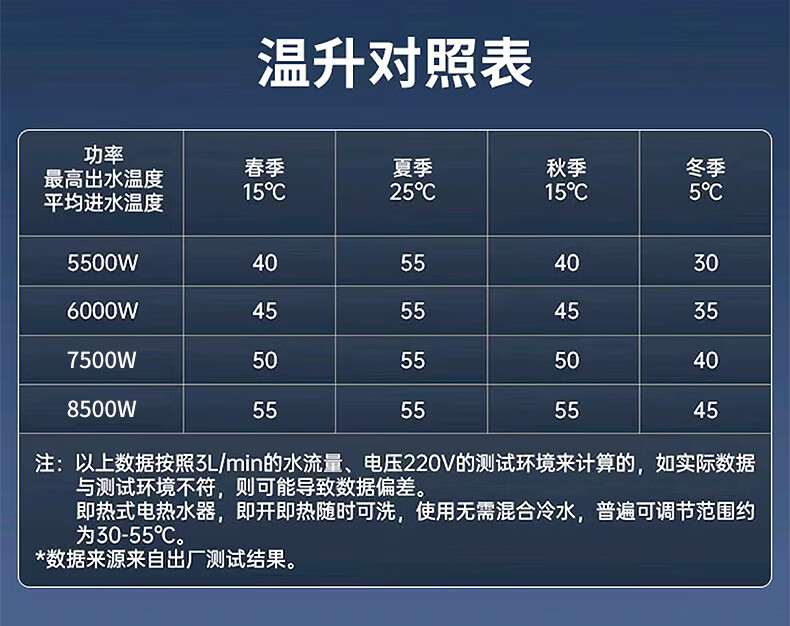 温升对照表

| 功率 最高出水温度 平均进水温度 | 春季 15℃ | 夏季 25℃ | 秋季 15℃ | 冬季 5℃ |
|---|---|---|---|---|
| 5500W | 40 | 55 | 40 | 30 |
| 6000W | 45 | 55 | 45 | 35 |
| 7500W | 50 | 55 | 50 | 40 |
| 8500W | 55 | 55 | 55 | 45 |

注：以上数据按照3L/min的水流量、电压220V的测试环境来计算的，如实际数据与测试环境不符，则可能导致数据偏差。
即热式电热水器，即开即热随时可洗，使用无需混合冷水，普遍可调节范围约为30-55℃。
*数据来源来自出厂测试结果。